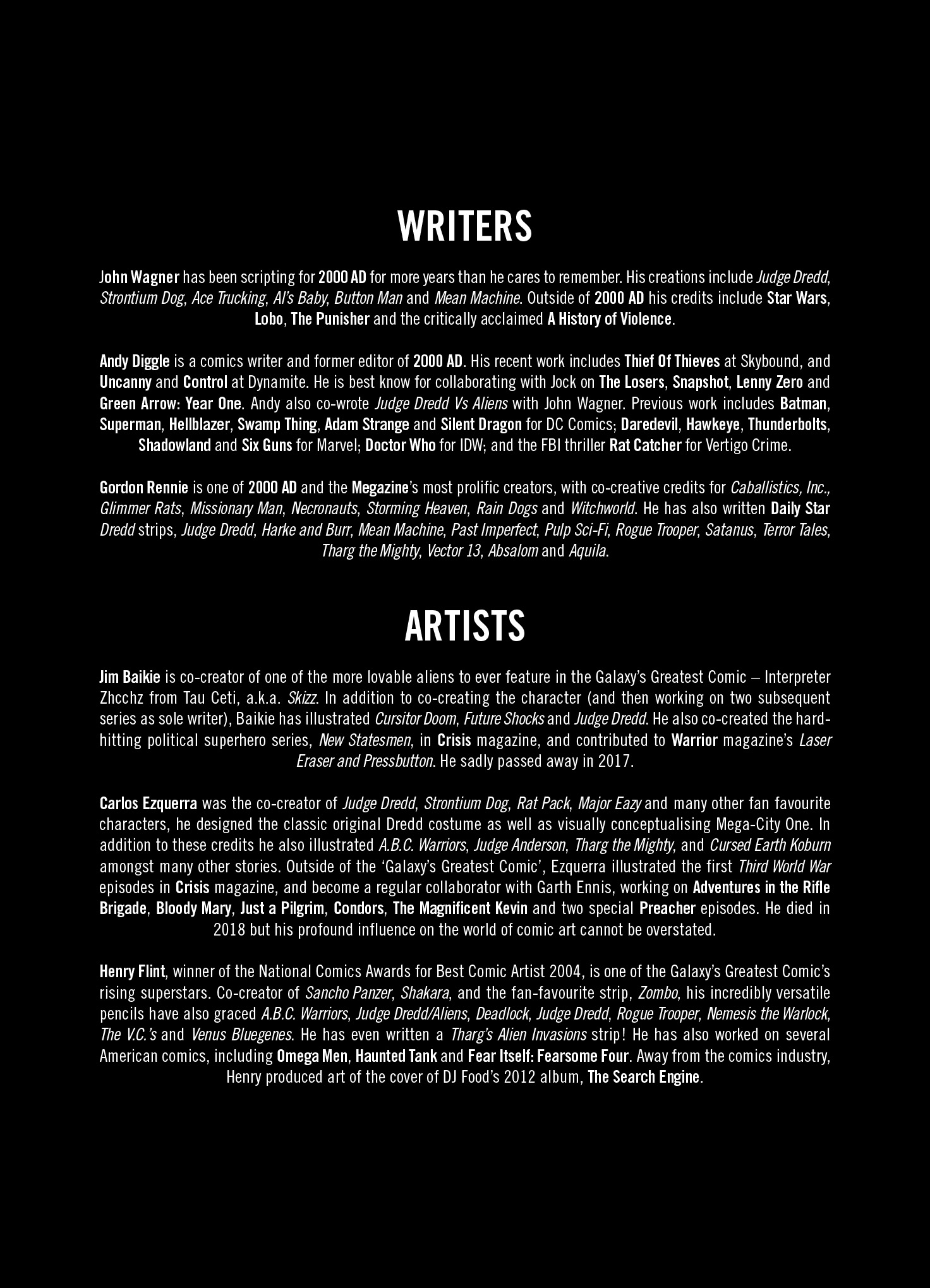 WRITERS

John Wagner has been scripting for 2000 AD for more years than he cares to remember. His creations include Judge Dredd, Strontium Dog, Ace Trucking, Al's Baby, Button Man and Mean Machine. Outside of 2000 AD his credits include Star Wars, Lobo, The Punisher and the critically acclaimed A History of Violence.

Andy Diggle is a comics writer and former editor of 2000 AD. His recent work includes Thief Of Thieves at Skybound, and Uncanny and Control at Dynamite. He is best know for collaborating with Jock on The Losers, Snapshot, Lenny Zero and Green Arrow: Year One. Andy also co-wrote Judge Dredd Vs Aliens with John Wagner. Previous work includes Batman, Superman, Hellblazer, Swamp Thing, Adam Strange and Silent Dragon for DC Comics; Daredevil, Hawkeye, Thunderbolts, Shadowland and Six Guns for Marvel; Doctor Who for IDW; and the FBI thriller Rat Catcher for Vertigo Crime.

Gordon Rennie is one of 2000 AD and the Megazine's most prolific creators, with co-creative credits for Caballistics, Inc., Glimmer Rats, Missionary Man, Necronauts, Storming Heaven, Rain Dogs and Witchworld. He has also written Daily Star Dredd strips, Judge Dredd, Harke and Burr, Mean Machine, Past Imperfect, Pulp Sci-Fi, Rogue Trooper, Satanus, Terror Tales, Tharg the Mighty, Vector 13, Absalom and Aquila.

ARTISTS

Jim Baikie is co-creator of one of the more lovable aliens to ever feature in the Galaxy's Greatest Comic – Interpreter Zhcchz from Tau Ceti, a.k.a. Skizz. In addition to co-creating the character (and then working on two subsequent series as sole writer), Baikie has illustrated Cursitor Doom, Future Shocks and Judge Dredd. He also co-created the hard-hitting political superhero series, New Statesmen, in Crisis magazine, and contributed to Warrior magazine's Laser Eraser and Pressbutton. He sadly passed away in 2017.

Carlos Ezquerra was the co-creator of Judge Dredd, Strontium Dog, Rat Pack, Major Eazy and many other fan favourite characters, he designed the classic original Dredd costume as well as visually conceptualising Mega-City One. In addition to these credits he also illustrated A.B.C. Warriors, Judge Anderson, Tharg the Mighty, and Cursed Earth Koburn amongst many other stories. Outside of the 'Galaxy's Greatest Comic', Ezquerra illustrated the first Third World War episodes in Crisis magazine, and become a regular collaborator with Garth Ennis, working on Adventures in the Rifle Brigade, Bloody Mary, Just a Pilgrim, Condors, The Magnificent Kevin and two special Preacher episodes. He died in 2018 but his profound influence on the world of comic art cannot be overstated.

Henry Flint, winner of the National Comics Awards for Best Comic Artist 2004, is one of the Galaxy's Greatest Comic's rising superstars. Co-creator of Sancho Panzer, Shakara, and the fan-favourite strip, Zombo, his incredibly versatile pencils have also graced A.B.C. Warriors, Judge Dredd/Aliens, Deadlock, Judge Dredd, Rogue Trooper, Nemesis the Warlock, The V.C.'s and Venus Bluegenes. He has even written a Tharg's Alien Invasions strip! He has also worked on several American comics, including Omega Men, Haunted Tank and Fear Itself: Fearsome Four. Away from the comics industry, Henry produced art of the cover of DJ Food's 2012 album, The Search Engine.